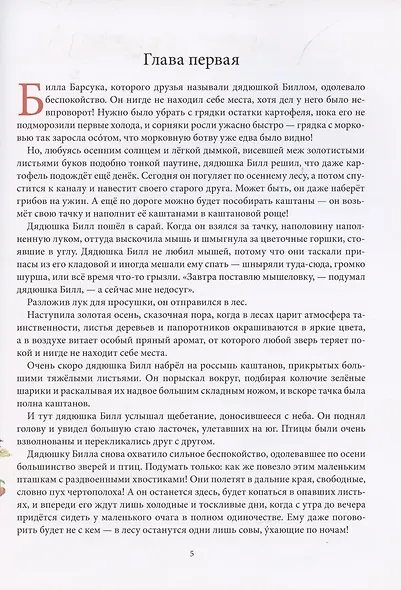 Глава первая

Билла Барсука, которого друзья называли дядюшкой Биллом, одолевало беспокойство. Он нигде не находил себе места, хотя дел у него было невпроворот! Нужно было убрать с грядки остатки картофеля, пока его не подморозили первые холода, и сорняки росли ужасно быстро — грядка с морковью так заросла осо́том, что морковную ботву уже едва было видно!

Но, любуясь осенним солнцем и лёгкой дымкой, висевшей меж золотистыми листьями буков подобно тонкой паутине, дядюшка Билл решил, что даже картофель подождёт ещё денёк. Сегодня он погуляет по осеннему лесу, а потом спустится к каналу и навестит своего старого друга. Может быть, он даже наберёт грибов на ужин. А ещё по дороге можно будет пособирать каштаны — он возьмёт свою тачку и наполнит её каштанами в каштановой роще!

Дядюшка Билл пошёл в сарай. Когда он взялся за тачку, наполовину наполненную луком, оттуда выскочила мышь и шмыгнула за цветочные горшки, стоявшие в углу. Дядюшка Билл не любил мышей, потому что они таскали припасы из его кладовой и иногда мешали ему спать — шныряли туда-сюда, громко шурша, или всё время что-то грызли. «Завтра поставлю мышеловку, — подумал дядюшка Билл, — а сейчас мне недосуг».

Разложив лук для просушки, он отправился в лес.

Наступила золотая осень, сказочная пора, когда в лесах царит атмосфера таинственности, листья деревьев и папоротников окрашиваются в яркие цвета, а в воздухе витает особый пряный аромат, от которого любой зверь теряет покой и нигде не находит себе места.

Очень скоро дядюшка Билл набрёл на россыпь каштанов, прикрытых большими тяжёлыми листьями. Он порыскал вокруг, подбирая колючие зелёные шарики и раскалывая их надвое большим складным ножом, и вскоре тачка была полна каштанов.

И тут дядюшка Билл услышал щебетание, доносившееся с неба. Он поднял голову и увидел большую стаю ласточек, улетавших на юг. Птицы были очень взволнованы и перекликались друг с другом.

Дядюшку Билла снова охватило сильное беспокойство, одолевавшее по осени большинство зверей и птиц. Подумать только: как же повезло этим маленьким пташкам с раздвоенными хвостиками! Они полетят в дальние края, свободные, словно пух чертополоха! А он останется здесь, будет копаться в опавших листьях, и впереди его ждут лишь холодные и тоскливые дни, когда с утра до вечера придётся сидеть у маленького очага в полном одиночестве. Ему даже поговорить будет не с кем — в лесу останутся одни лишь совы, у́хающие по ночам!

5